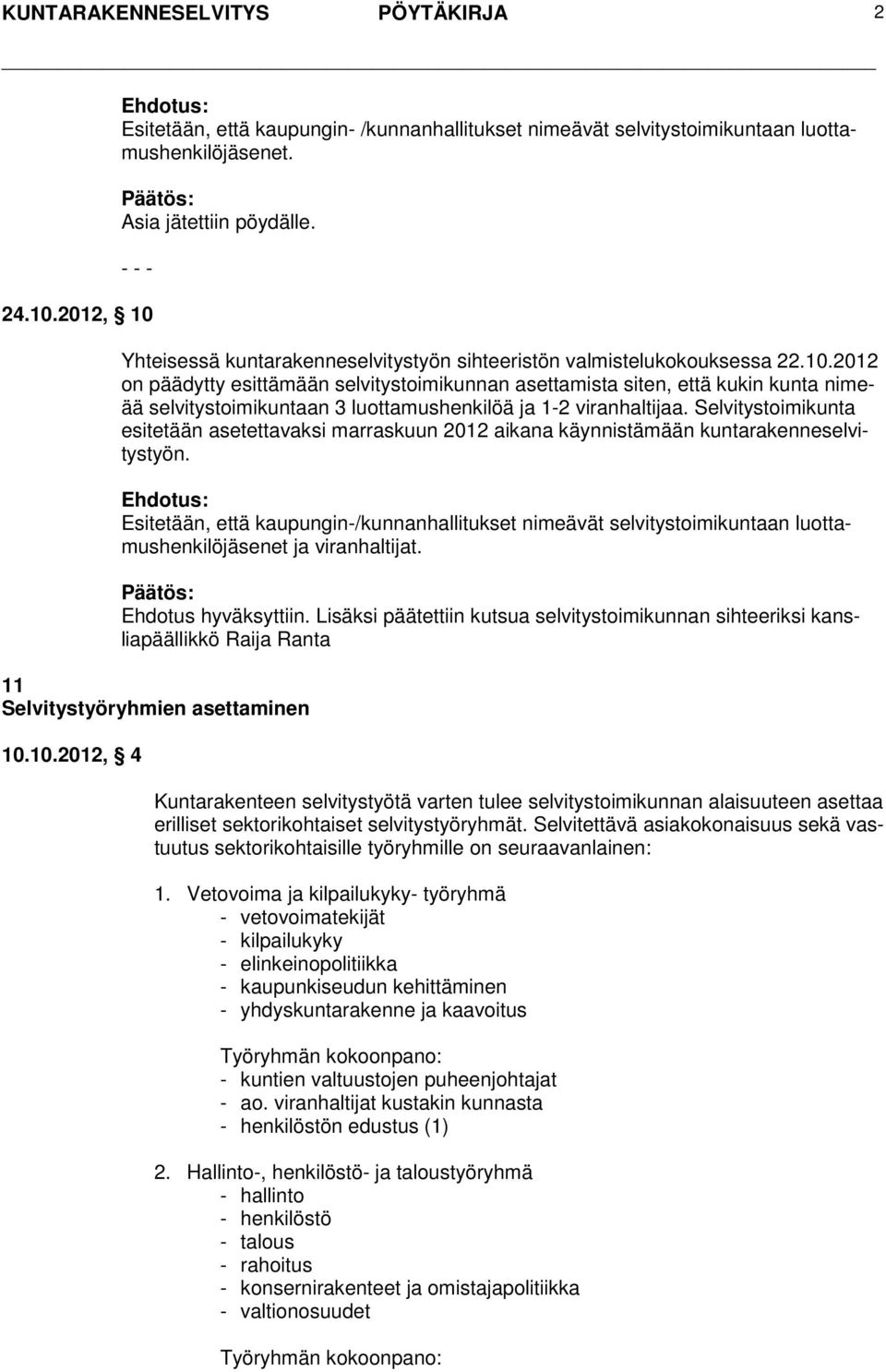 KUNTARAKENNESELVITYS PÖYTÄKIRJA 2

Ehdotus:
Esitetään, että kaupungin- /kunnanhallitukset nimeävät selvitystoimikuntaan luottamushenkilöjäsenet.

Päätös:
Asia jätettiin pöydälle.

- - -

24.10.2012, § 10

Yhteisessä kuntarakenneselvitystyön sihteeristön valmistelukokouksessa 22.10.2012 on päädytty esittämään selvitystoimikunnan asettamista siten, että kukin kunta nimeää selvitystoimikuntaan 3 luottamushenkilöä ja 1-2 viranhaltijaa. Selvitystoimikunta esitetään asetettavaksi marraskuun 2012 aikana käynnistämään kuntarakenneselvitystyön.

Ehdotus:
Esitetään, että kaupungin-/kunnanhallitukset nimeävät selvitystoimikuntaan luottamushenkilöjäsenet ja viranhaltijat.

Päätös:
Ehdotus hyväksyttiin. Lisäksi päätettiin kutsua selvitystoimikunnan sihteeriksi kansliapäällikkö Raija Ranta

11
Selvitystyöryhmien asettaminen

10.10.2012, § 4

Kuntarakenteen selvitystyötä varten tulee selvitystoimikunnan alaisuuteen asettaa erilliset sektorikohtaiset selvitystyöryhmät. Selvitettävä asiakokonaisuus sekä vastuutus sektorikohtaisille työryhmille on seuraavanlainen:

1. Vetovoima ja kilpailukyky- työryhmä
- vetovoimatekijät
- kilpailukyky
- elinkeinopolitiikka
- kaupunkiseudun kehittäminen
- yhdyskuntarakenne ja kaavoitus

Työryhmän kokoonpano:
- kuntien valtuustojen puheenjohtajat
- ao. viranhaltijat kustakin kunnasta
- henkilöstön edustus (1)

2. Hallinto-, henkilöstö- ja taloustyöryhmä
- hallinto
- henkilöstö
- talous
- rahoitus
- konsernirakenteet ja omistajapolitiikka
- valtionosuudet

Työryhmän kokoonpano: